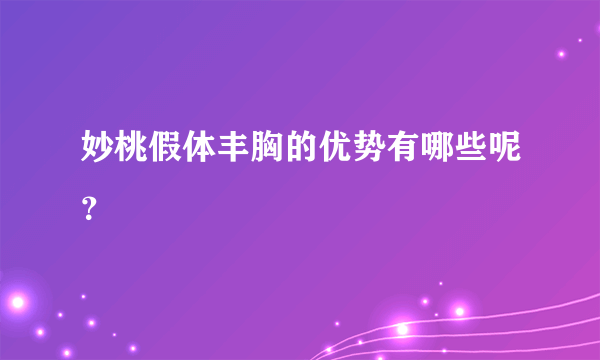 妙桃假体丰胸的优势有哪些呢？